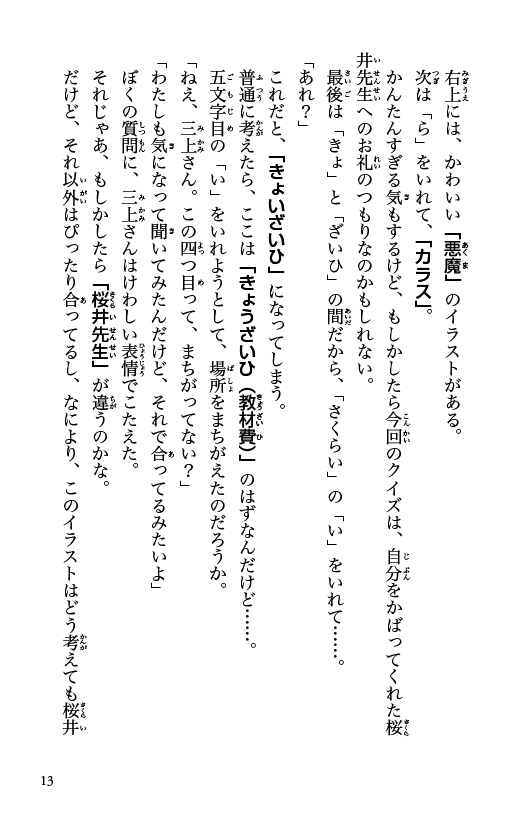 右上には、かわいい「悪魔」のイラストがある。
次は「ら」をいれて、「カラス」。
かんたんすぎる気もするけど、もしかしたら今回のクイズは、自分をかばってくれた桜井先生へのお礼のつもりなのかもしれない。
最後は「きょ」と「ざいひ」の間だから、「さくらい」の「い」をいれて……。
「あれ？」
これだと、「きょいざいひ」になってしまう。
普通に考えたら、ここは「きょうざいひ（教材費）」のはずなんだけど……。
五文字目の「い」をいれようとして、場所をまちがえたのだろうか。
「ねえ、三上さん。この四つ目って、まちがってない？」
「わたしも気になって聞いてみたんだけど、それで合ってるみたいよ」
ぼくの質問に、三上さんはけわしい表情でこたえた。
それじゃあ、もしかしたら「桜井先生」が違うのかな。
だけど、それ以外はぴったり合ってるし、なにより、このイラストはどう考えても桜井

13